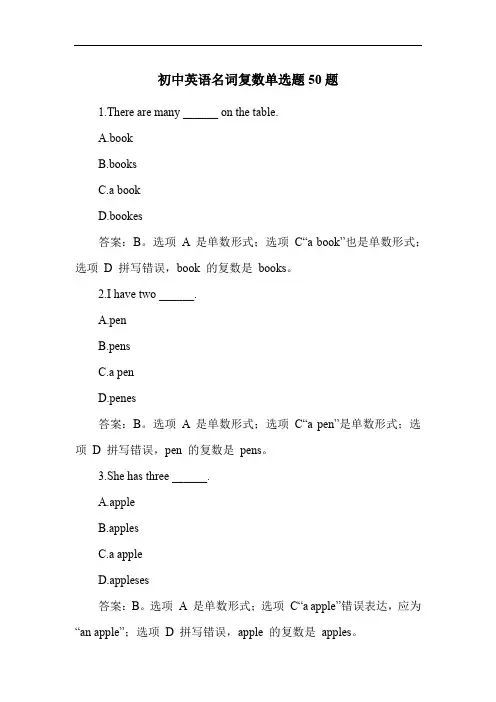 初中英语名词复数单选题 50 题

1.There are many ______ on the table.

A.book

B.books

C.a book

D.bookes

答案：B。选项 A 是单数形式；选项 C“a book”也是单数形式；选项 D 拼写错误，book 的复数是 books。

2.I have two ______.

A.pen

B.pens

C.a pen

D.penes

答案：B。选项 A 是单数形式；选项 C“a pen”是单数形式；选项 D 拼写错误，pen 的复数是 pens。

3.She has three ______.

A.apple

B.apples

C.a apple

D.appleses

答案：B。选项 A 是单数形式；选项 C“a apple”错误表达，应为“an apple”；选项 D 拼写错误，apple 的复数是 apples。